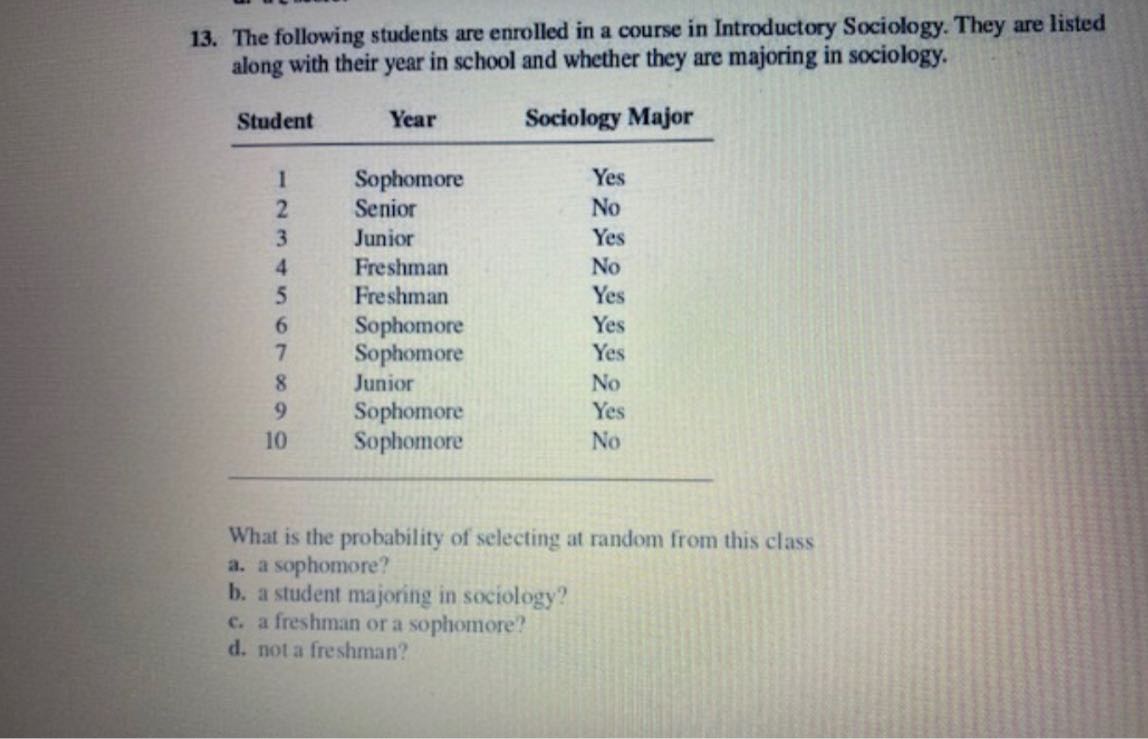 13. The following students are enrolled in a course in Introductory Sociology. They are listed along with their year in school and whether they are majoring in sociology.

| Student | Year | Sociology Major |
|---|---|---|
| 1 | Sophomore | Yes |
| 2 | Senior | No |
| 3 | Junior | Yes |
| 4 | Freshman | No |
| 5 | Freshman | Yes |
| 6 | Sophomore | Yes |
| 7 | Sophomore | Yes |
| 8 | Junior | No |
| 9 | Sophomore | Yes |
| 10 | Sophomore | No |

What is the probability of selecting at random from this class
a. a sophomore?
b. a student majoring in sociology?
c. a freshman or a sophomore?
d. not a freshman?